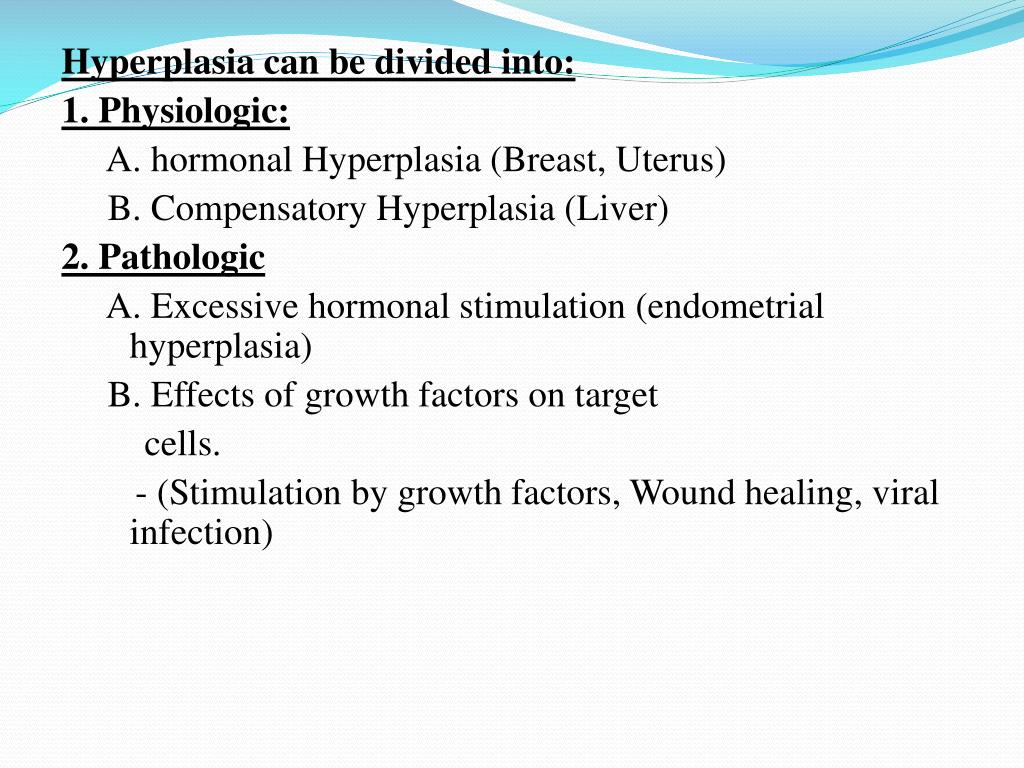 Hyperplasia can be divided into:
1. Physiologic:
A. hormonal Hyperplasia (Breast, Uterus)
B. Compensatory Hyperplasia (Liver)
2. Pathologic
A. Excessive hormonal stimulation (endometrial hyperplasia)
B. Effects of growth factors on target cells.
- (Stimulation by growth factors, Wound healing, viral infection)